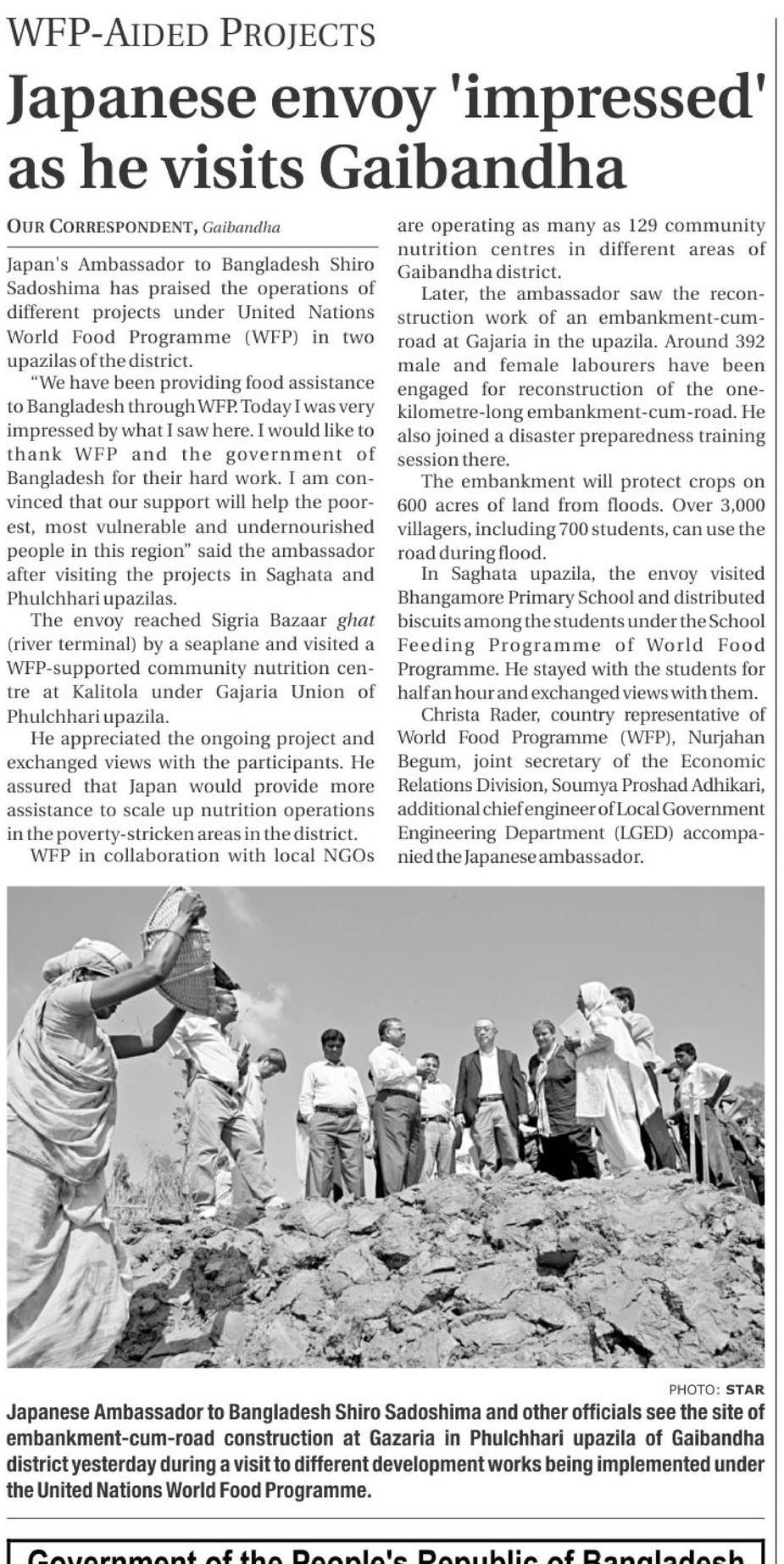 WFP-AIDED PROJECTS

Japanese envoy 'impressed' as he visits Gaibandha

OUR CORRESPONDENT, Gaibandha

Japan's Ambassador to Bangladesh Shiro Sadoshima has praised the operations of different projects under United Nations World Food Programme (WFP) in two upazilas of the district.

"We have been providing food assistance to Bangladesh through WFP. Today I was very impressed by what I saw here. I would like to thank WFP and the government of Bangladesh for their hard work. I am convinced that our support will help the poorest, most vulnerable and undernourished people in this region" said the ambassador after visiting the projects in Saghata and Phulchhari upazilas.

The envoy reached Sigria Bazaar ghat (river terminal) by a seaplane and visited a WFP-supported community nutrition centre at Kalitola under Gajaria Union of Phulchhari upazila.

He appreciated the ongoing project and exchanged views with the participants. He assured that Japan would provide more assistance to scale up nutrition operations in the poverty-stricken areas in the district.

WFP in collaboration with local NGOs are operating as many as 129 community nutrition centres in different areas of Gaibandha district.

Later, the ambassador saw the reconstruction work of an embankment-cum-road at Gajaria in the upazila. Around 392 male and female labourers have been engaged for reconstruction of the one-kilometre-long embankment-cum-road. He also joined a disaster preparedness training session there.

The embankment will protect crops on 600 acres of land from floods. Over 3,000 villagers, including 700 students, can use the road during flood.

In Saghata upazila, the envoy visited Bhangamore Primary School and distributed biscuits among the students under the School Feeding Programme of World Food Programme. He stayed with the students for half an hour and exchanged views with them.

Christa Rader, country representative of World Food Programme (WFP), Nurjahan Begum, joint secretary of the Economic Relations Division, Soumya Proshad Adhikari, additional chief engineer of Local Government Engineering Department (LGED) accompanied the Japanese ambassador.

PHOTO: STAR

Japanese Ambassador to Bangladesh Shiro Sadoshima and other officials see the site of embankment-cum-road construction at Gazaria in Phulchhari upazila of Gaibandha district yesterday during a visit to different development works being implemented under the United Nations World Food Programme.

Government of the People's Republic of Bangladesh